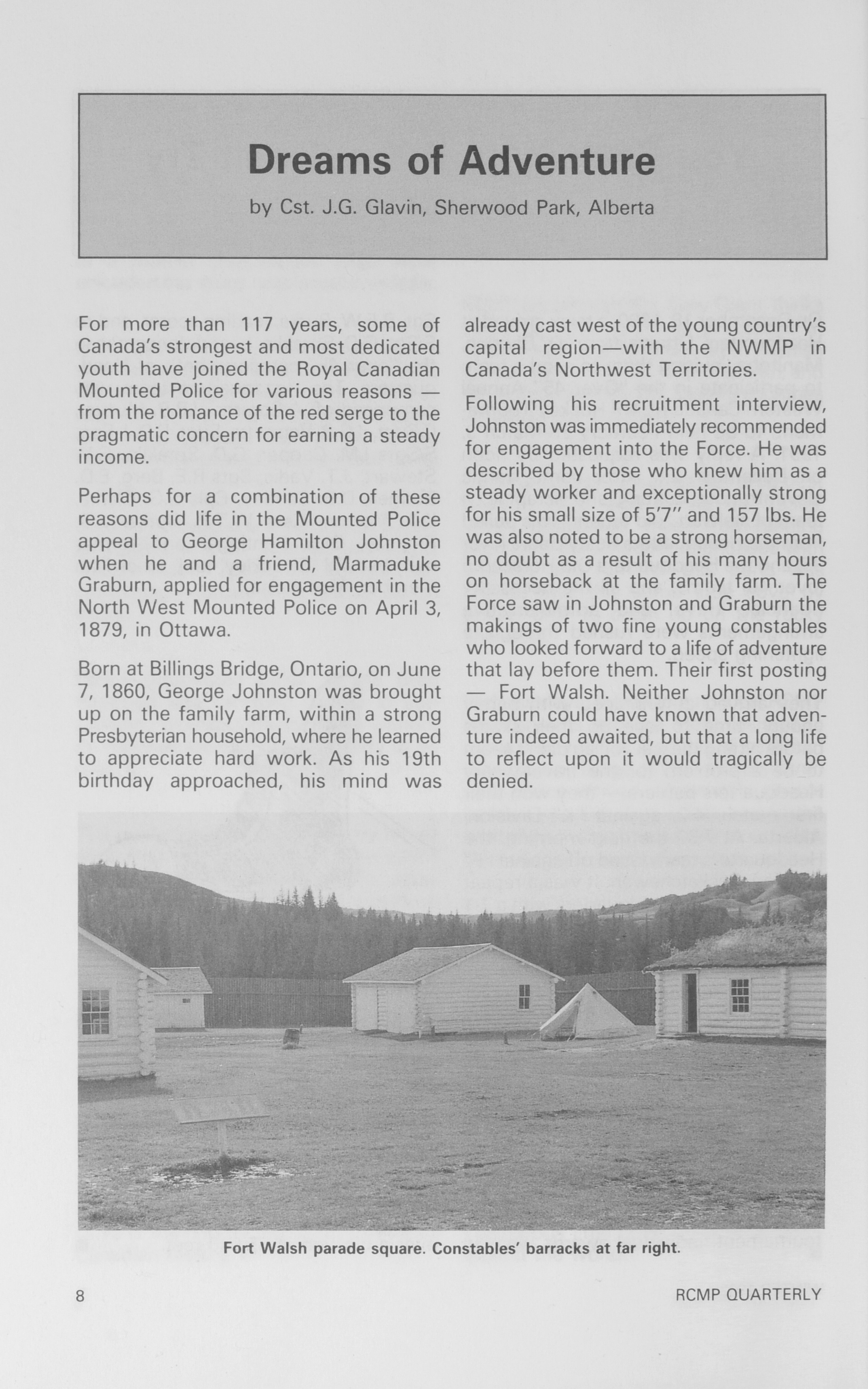 Dreams of Adventure

by Cst. J.G. Glavin, Sherwood Park, Alberta

For more than 117 years, some of Canada's strongest and most dedicated youth have joined the Royal Canadian Mounted Police for various reasons — from the romance of the red serge to the pragmatic concern for earning a steady income.

Perhaps for a combination of these reasons did life in the Mounted Police appeal to George Hamilton Johnston when he and a friend, Marmaduke Graburn, applied for engagement in the North West Mounted Police on April 3, 1879, in Ottawa.

Born at Billings Bridge, Ontario, on June 7, 1860, George Johnston was brought up on the family farm, within a strong Presbyterian household, where he learned to appreciate hard work. As his 19th birthday approached, his mind was already cast west of the young country's capital region—with the NWMP in Canada's Northwest Territories.

Following his recruitment interview, Johnston was immediately recommended for engagement into the Force. He was described by those who knew him as a steady worker and exceptionally strong for his small size of 5'7" and 157 lbs. He was also noted to be a strong horseman, no doubt as a result of his many hours on horseback at the family farm. The Force saw in Johnston and Graburn the makings of two fine young constables who looked forward to a life of adventure that lay before them. Their first posting — Fort Walsh. Neither Johnston nor Graburn could have known that adventure indeed awaited, but that a long life to reflect upon it would tragically be denied.

Fort Walsh parade square. Constables' barracks at far right.

8

RCMP QUARTERLY